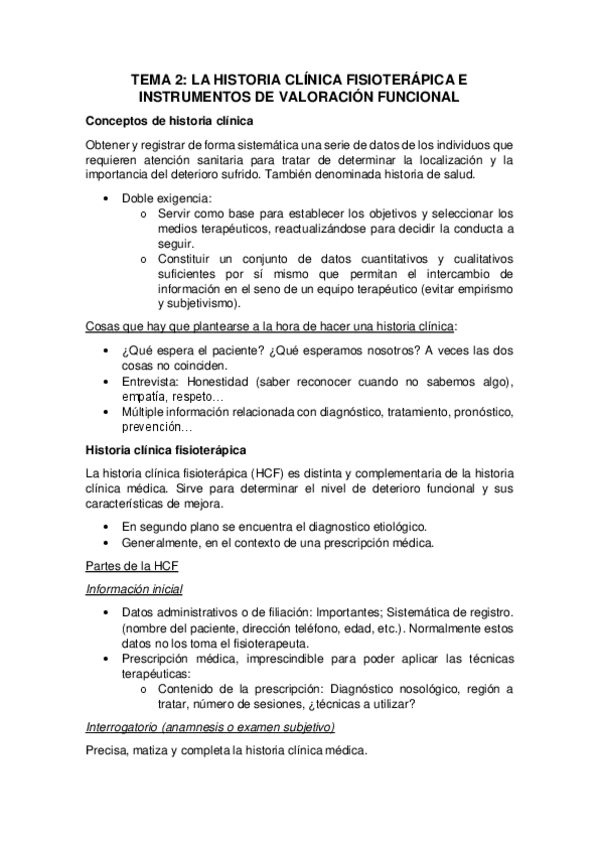 TEMA 2: LA HISTORIA CLÍNICA FISIOTERÁPICA E INSTRUMENTOS DE VALORACIÓN FUNCIONAL

Conceptos de historia clínica

Obtener y registrar de forma sistemática una serie de datos de los individuos que requieren atención sanitaria para tratar de determinar la localización y la importancia del deterioro sufrido. También denominada historia de salud.

• Doble exigencia:
  o Servir como base para establecer los objetivos y seleccionar los medios terapéuticos, reactualizándose para decidir la conducta a seguir.
  o Constituir un conjunto de datos cuantitativos y cualitativos suficientes por sí mismo que permitan el intercambio de información en el seno de un equipo terapéutico (evitar empirismo y subjetivismo).

Cosas que hay que plantearse a la hora de hacer una historia clínica:

• ¿Qué espera el paciente? ¿Qué esperamos nosotros? A veces las dos cosas no coinciden.
• Entrevista: Honestidad (saber reconocer cuando no sabemos algo), empatía, respeto…
• Múltiple información relacionada con diagnóstico, tratamiento, pronóstico, prevención…

Historia clínica fisioterápica

La historia clínica fisioterápica (HCF) es distinta y complementaria de la historia clínica médica. Sirve para determinar el nivel de deterioro funcional y sus características de mejora.

• En segundo plano se encuentra el diagnostico etiológico.
• Generalmente, en el contexto de una prescripción médica.

Partes de la HCF

Información inicial

• Datos administrativos o de filiación: Importantes; Sistemática de registro. (nombre del paciente, dirección teléfono, edad, etc.). Normalmente estos datos no los toma el fisioterapeuta.
• Prescripción médica, imprescindible para poder aplicar las técnicas terapéuticas:
  o Contenido de la prescripción: Diagnóstico nosológico, región a tratar, número de sesiones, ¿técnicas a utilizar?

Interrogatorio (anamnesis o examen subjetivo)

Precisa, matiza y completa la historia clínica médica.